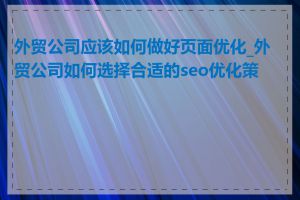 外贸公司应该如何做好页面优化_外贸公司如何选择合适的seo优化策